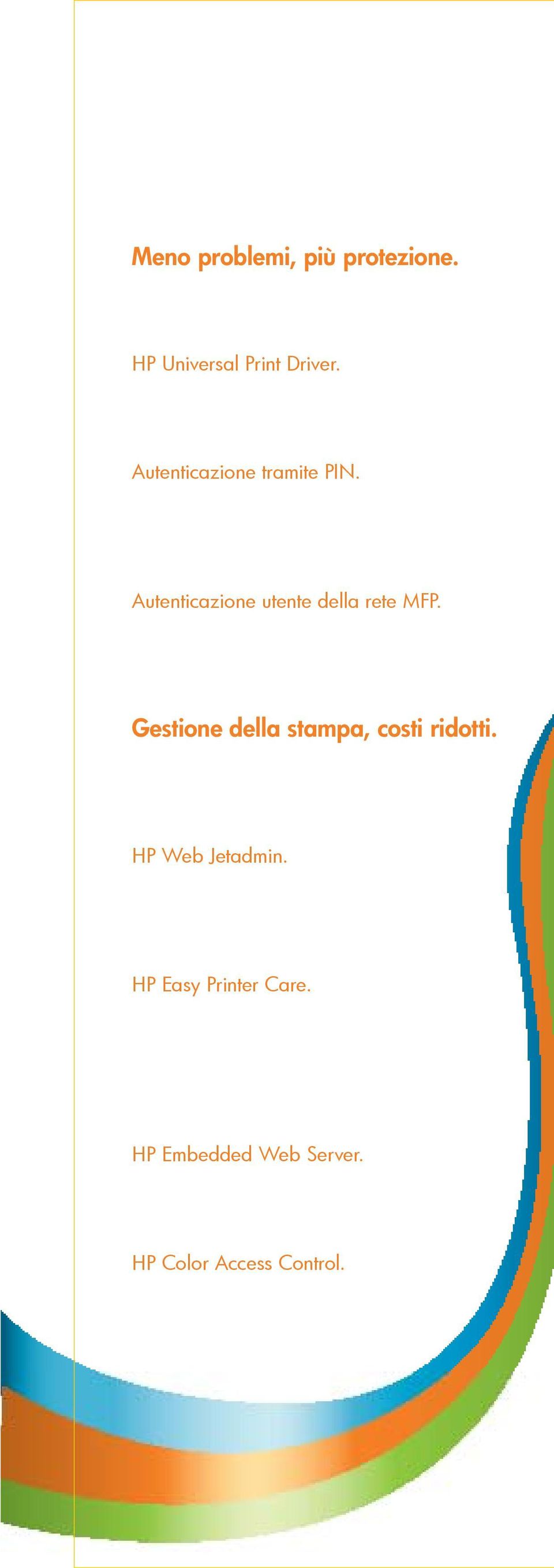 Meno problemi, più protezione.

HP Universal Print Driver.

Autenticazione tramite PIN.

Autenticazione utente della rete MFP.

Gestione della stampa, costi ridotti.

HP Web Jetadmin.

HP Easy Printer Care.

HP Embedded Web Server.

HP Color Access Control.